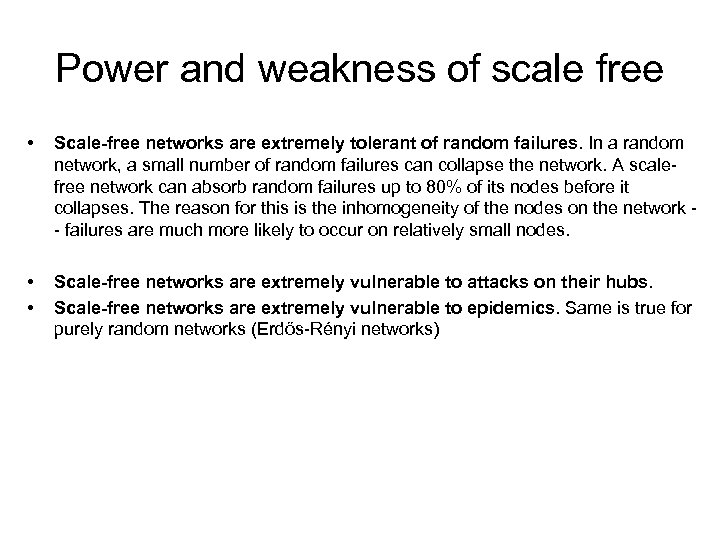 Power and weakness of scale free

• Scale-free networks are extremely tolerant of random failures. In a random network, a small number of random failures can collapse the network. A scale-free network can absorb random failures up to 80% of its nodes before it collapses. The reason for this is the inhomogeneity of the nodes on the network -- failures are much more likely to occur on relatively small nodes.

• Scale-free networks are extremely vulnerable to attacks on their hubs.

• Scale-free networks are extremely vulnerable to epidemics. Same is true for purely random networks (Erdős-Rényi networks)